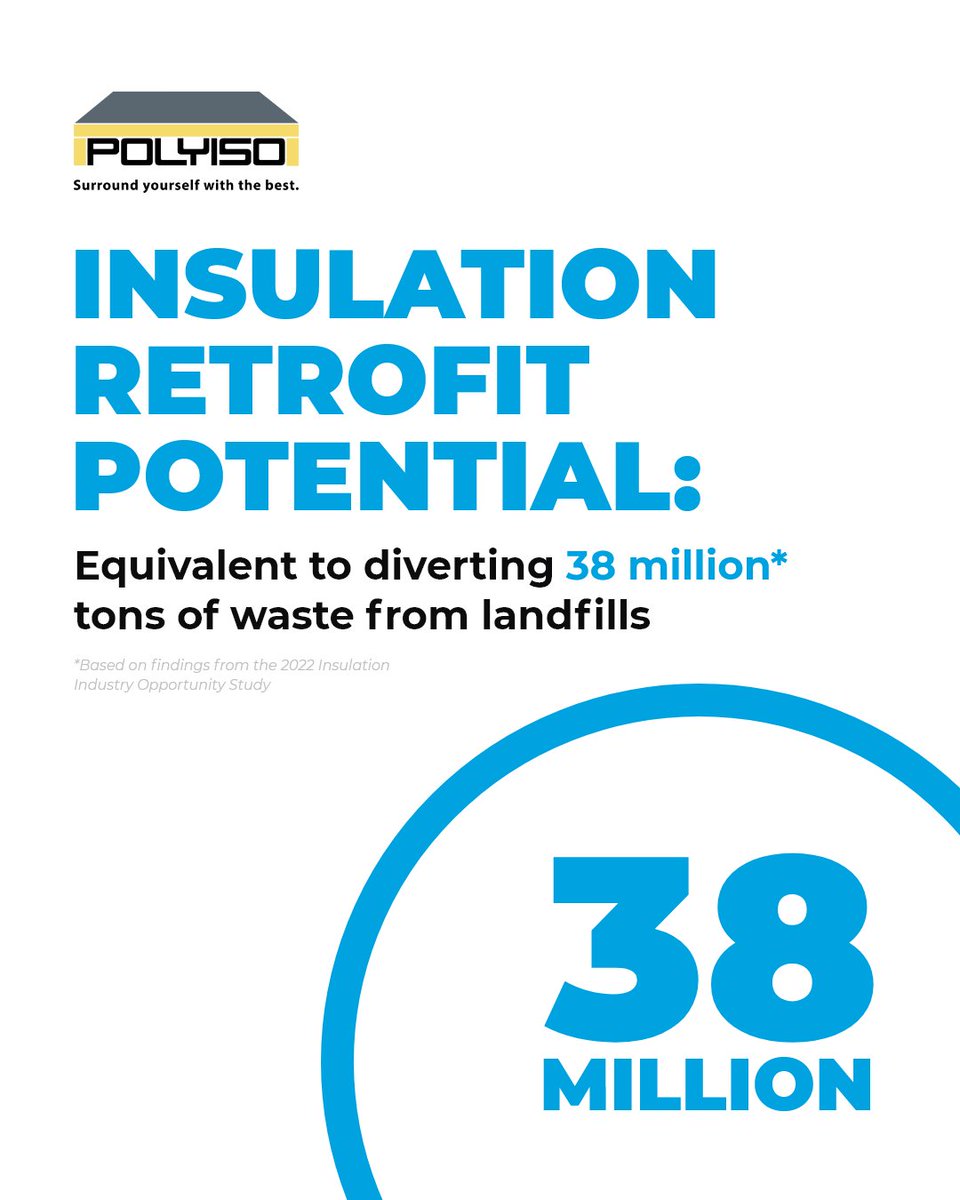 POLYISO
Surround yourself with the best.

INSULATION RETROFIT POTENTIAL:

Equivalent to diverting 38 million* tons of waste from landfills

*Based on findings from the 2022 Insulation Industry Opportunity Study

38 MILLION